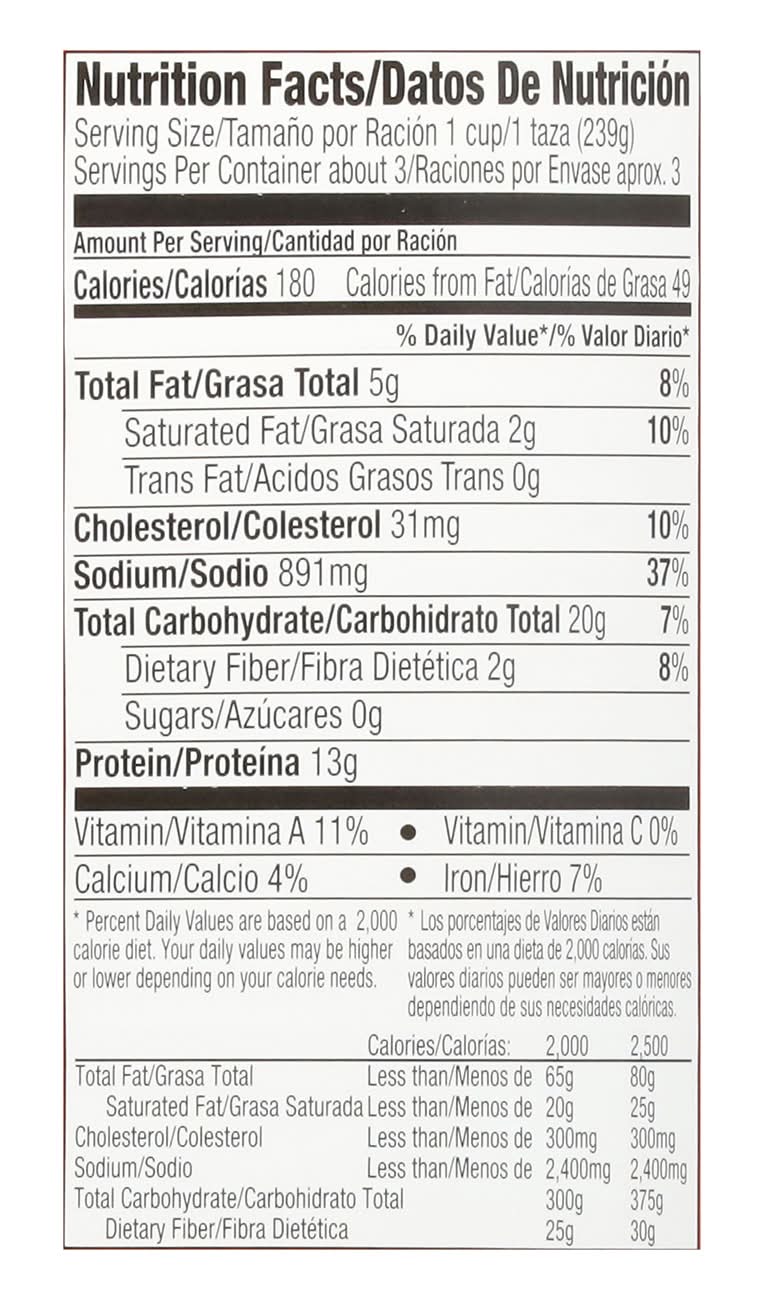 Nutrition Facts/Datos De Nutrición
Serving Size/Tamaño por Ración 1 cup/1 taza (239g)
Servings Per Container about 3/Raciones por Envase aprox. 3

Amount Per Serving/Cantidad por Ración
Calories/Calorías 180 Calories from Fat/Calorías de Grasa 49

% Daily Value*/% Valor Diario*

Total Fat/Grasa Total 5g 8%
Saturated Fat/Grasa Saturada 2g 10%
Trans Fat/Acidos Grasos Trans 0g
Cholesterol/Colesterol 31mg 10%
Sodium/Sodio 891mg 37%
Total Carbohydrate/Carbohidrato Total 20g 7%
Dietary Fiber/Fibra Dietética 2g 8%
Sugars/Azúcares 0g
Protein/Proteína 13g

Vitamin/Vitamina A 11% • Vitamin/Vitamina C 0%
Calcium/Calcio 4% • Iron/Hierro 7%

* Percent Daily Values are based on a 2,000 calorie diet. Your daily values may be higher or lower depending on your calorie needs.

* Los porcentajes de Valores Diarios están basados en una dieta de 2,000 calorías. Sus valores diarios pueden ser mayores o menores dependiendo de sus necesidades calóricas.

| | Calories/Calorías: | 2,000 | 2,500 |
|---|---|---|---|
| Total Fat/Grasa Total | Less than/Menos de | 65g | 80g |
| Saturated Fat/Grasa Saturada | Less than/Menos de | 20g | 25g |
| Cholesterol/Colesterol | Less than/Menos de | 300mg | 300mg |
| Sodium/Sodio | Less than/Menos de | 2,400mg | 2,400mg |
| Total Carbohydrate/Carbohidrato Total | | 300g | 375g |
| Dietary Fiber/Fibra Dietética | | 25g | 30g |